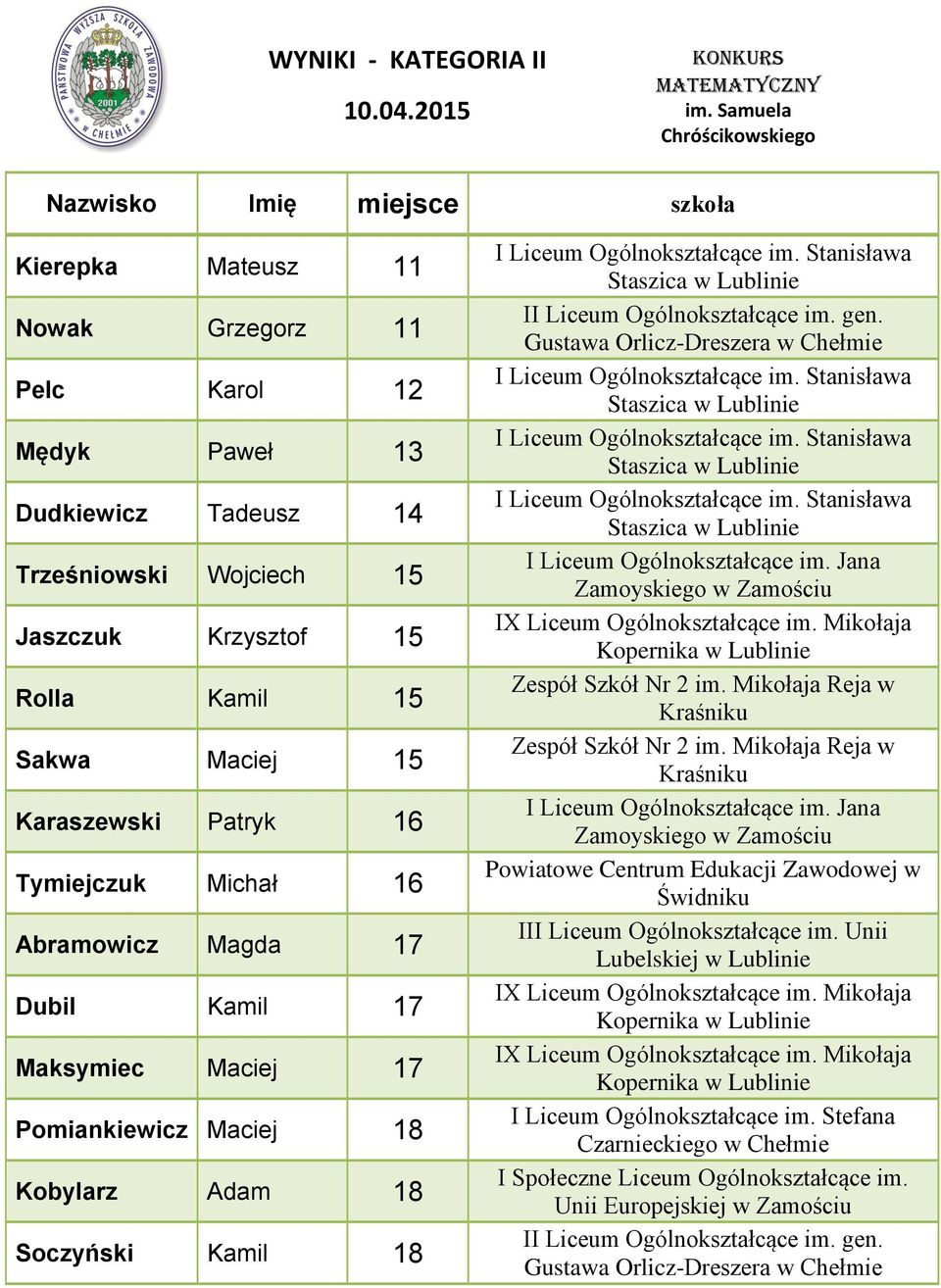 PAŃSTWOWA WYŻSZA SZKOŁA ZAWODOWA W CHEŁMIE 2001

WYNIKI - KATEGORIA II

10.04.2015

KONKURS MATEMATYCZNY im. Samuela Chróścikowskiego

| Nazwisko | Imię | miejsce | szkoła |
|---|---|---|---|
| Kierepka | Mateusz | 11 | I Liceum Ogólnokształcące im. Stanisława Staszica w Lublinie |
| Nowak | Grzegorz | 11 | II Liceum Ogólnokształcące im. gen. Gustawa Orlicz-Dreszera w Chełmie |
| Pelc | Karol | 12 | I Liceum Ogólnokształcące im. Stanisława Staszica w Lublinie |
| Mędyk | Paweł | 13 | I Liceum Ogólnokształcące im. Stanisława Staszica w Lublinie |
| Dudkiewicz | Tadeusz | 14 | I Liceum Ogólnokształcące im. Stanisława Staszica w Lublinie |
| Trześniowski | Wojciech | 15 | I Liceum Ogólnokształcące im. Jana Zamoyskiego w Zamościu |
| Jaszczuk | Krzysztof | 15 | IX Liceum Ogólnokształcące im. Mikołaja Kopernika w Lublinie |
| Rolla | Kamil | 15 | Zespół Szkół Nr 2 im. Mikołaja Reja w Kraśniku |
| Sakwa | Maciej | 15 | Zespół Szkół Nr 2 im. Mikołaja Reja w Kraśniku |
| Karaszewski | Patryk | 16 | I Liceum Ogólnokształcące im. Jana Zamoyskiego w Zamościu |
| Tymiejczuk | Michał | 16 | Powiatowe Centrum Edukacji Zawodowej w Świdniku |
| Abramowicz | Magda | 17 | III Liceum Ogólnokształcące im. Unii Lubelskiej w Lublinie |
| Dubil | Kamil | 17 | IX Liceum Ogólnokształcące im. Mikołaja Kopernika w Lublinie |
| Maksymiec | Maciej | 17 | IX Liceum Ogólnokształcące im. Mikołaja Kopernika w Lublinie |
| Pomiankiewicz | Maciej | 18 | I Liceum Ogólnokształcące im. Stefana Czarnieckiego w Chełmie |
| Kobylarz | Adam | 18 | I Społeczne Liceum Ogólnokształcące im. Unii Europejskiej w Zamościu |
| Soczyński | Kamil | 18 | II Liceum Ogólnokształcące im. gen. Gustawa Orlicz-Dreszera w Chełmie |